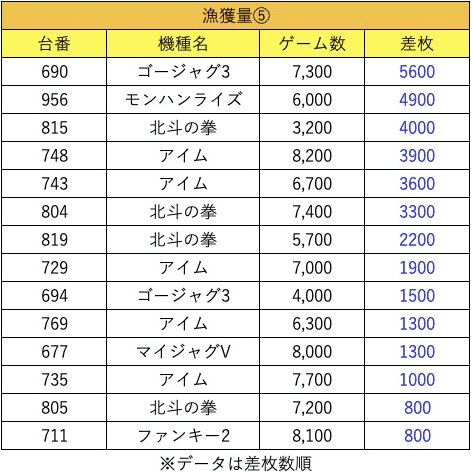 漁獲量⑤

| 台番 | 機種名 | ゲーム数 | 差枚 |
|---|---|---|---|
| 690 | ゴージャグ3 | 7,300 | 5600 |
| 956 | モンハンライズ | 6,000 | 4900 |
| 815 | 北斗の拳 | 3,200 | 4000 |
| 748 | アイム | 8,200 | 3900 |
| 743 | アイム | 6,700 | 3600 |
| 804 | 北斗の拳 | 7,400 | 3300 |
| 819 | 北斗の拳 | 5,700 | 2200 |
| 729 | アイム | 7,000 | 1900 |
| 694 | ゴージャグ3 | 4,000 | 1500 |
| 769 | アイム | 6,300 | 1300 |
| 677 | マイジャグV | 8,000 | 1300 |
| 735 | アイム | 7,700 | 1000 |
| 805 | 北斗の拳 | 7,200 | 800 |
| 711 | ファンキー2 | 8,100 | 800 |

※データは差枚数順